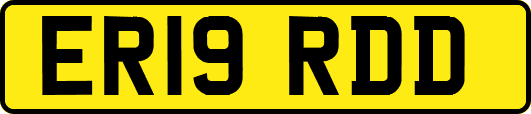 ER19 RDD